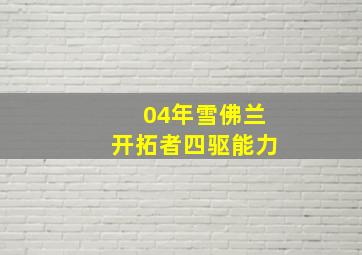 04年雪佛兰
开拓者四驱能力